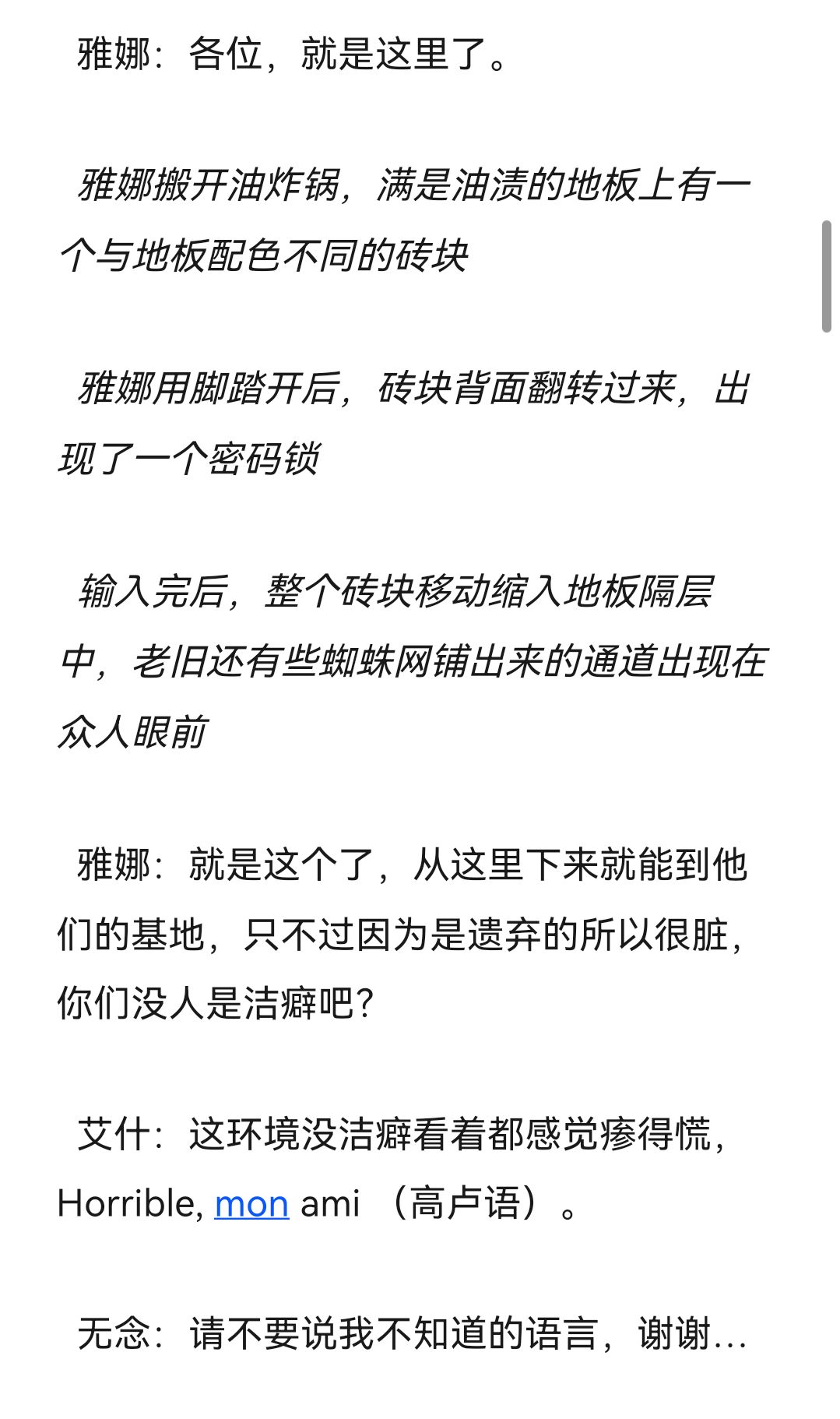 雅娜：各位，就是这里了。

雅娜搬开油炸锅，满是油渍的地板上有一个与地板配色不同的砖块

雅娜用脚踏开后，砖块背面翻转过来，出现了一个密码锁

输入完后，整个砖块移动缩入地板隔层中，老旧还有些蜘蛛网铺出来的通道出现在众人眼前

雅娜：就是这个了，从这里下来就能到他们的基地，只不过因为是遗弃的所以很脏，你们没人是洁癖吧？

艾什：这环境没洁癖看着都感觉瘆得慌，Horrible, mon ami （高卢语）。

无念：请不要说我不知道的语言，谢谢…